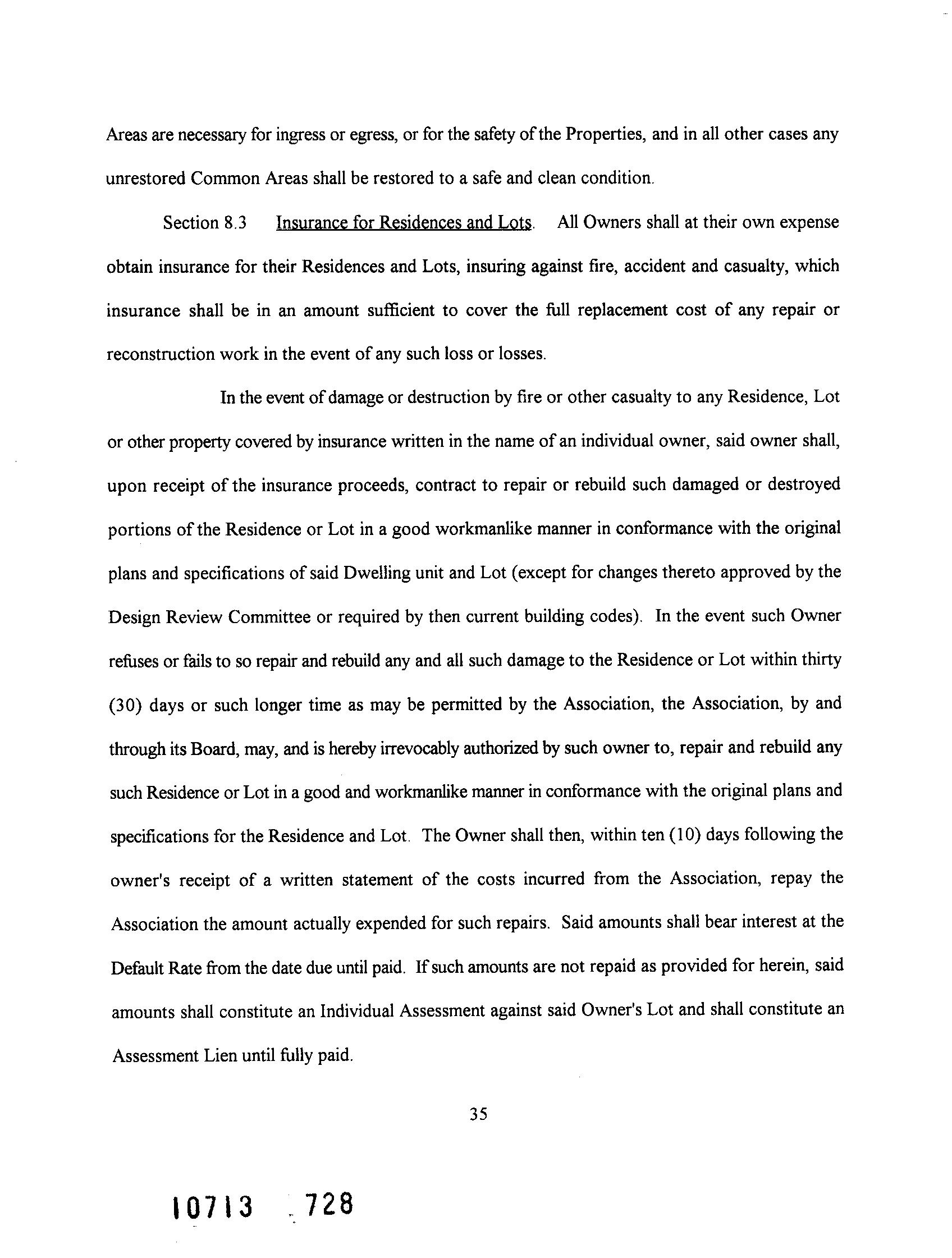 Areas are necessary for ingress or egress, or for the safety of the Properties, and in all other cases any unrestored Common Areas shall be restored to a safe and clean condition.

Section 8.3 Insurance for Residences and Lots. All Owners shall at their own expense obtain insurance for their Residences and Lots, insuring against fire, accident and casualty, which insurance shall be in an amount sufficient to cover the full replacement cost of any repair or reconstruction work in the event of any such loss or losses.

In the event of damage or destruction by fire or other casualty to any Residence, Lot or other property covered by insurance written in the name of an individual owner, said owner shall, upon receipt of the insurance proceeds, contract to repair or rebuild such damaged or destroyed portions of the Residence or Lot in a good workmanlike manner in conformance with the original plans and specifications of said Dwelling unit and Lot (except for changes thereto approved by the Design Review Committee or required by then current building codes). In the event such Owner refuses or fails to so repair and rebuild any and all such damage to the Residence or Lot within thirty (30) days or such longer time as may be permitted by the Association, the Association, by and through its Board, may, and is hereby irrevocably authorized by such owner to, repair and rebuild any such Residence or Lot in a good and workmanlike manner in conformance with the original plans and specifications for the Residence and Lot. The Owner shall then, within ten (10) days following the owner's receipt of a written statement of the costs incurred from the Association, repay the Association the amount actually expended for such repairs. Said amounts shall bear interest at the Default Rate from the date due until paid. If such amounts are not repaid as provided for herein, said amounts shall constitute an Individual Assessment against said Owner's Lot and shall constitute an Assessment Lien until fully paid.

35

10713 728